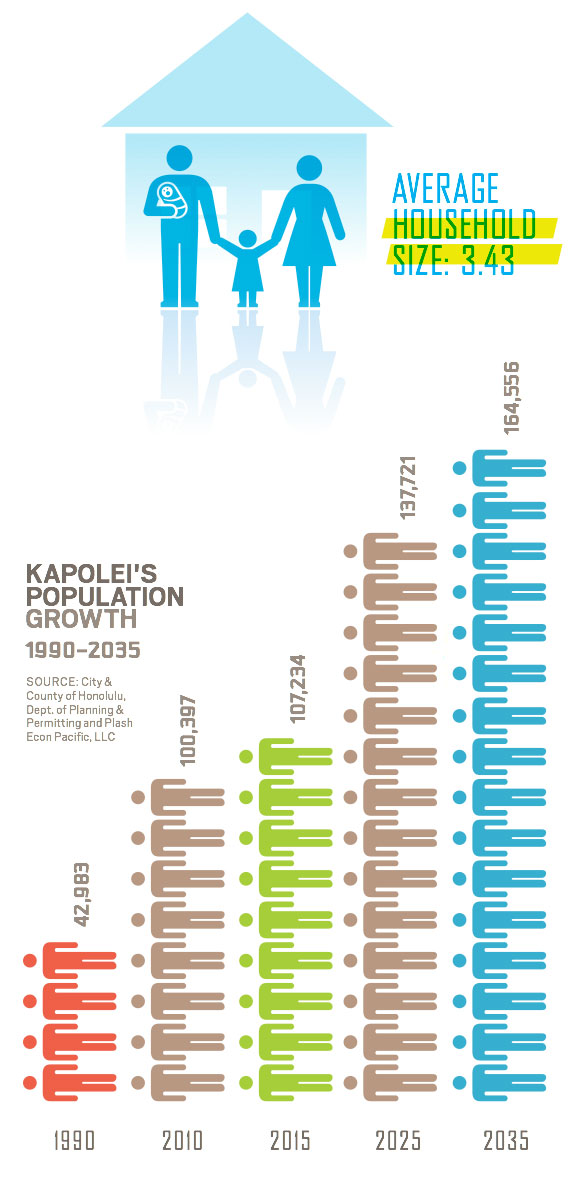 AVERAGE HOUSEHOLD SIZE: 3.43

KAPOLEI'S POPULATION GROWTH

1990–2035

SOURCE: City & County of Honolulu, Dept. of Planning & Permitting and Plash Econ Pacific, LLC

42,983

100,397

107,234

137,721

164,556

1990

2010

2015

2025

2035